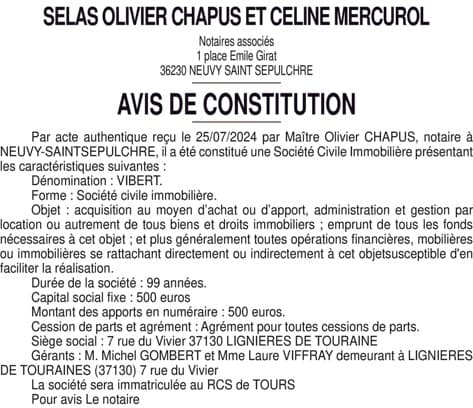 SELAS OLIVIER CHAPUS ET CELINE MERCUROL

Notaires associés
1 place Emile Girat
36230 NEUVY SAINT SEPULCHRE

AVIS DE CONSTITUTION

Par acte authentique reçu le 25/07/2024 par Maître Olivier CHAPUS, notaire à NEUVY-SAINTSEPULCHRE, il a été constitué une Société Civile Immobilière présentant les caractéristiques suivantes :
Dénomination : VIBERT.
Forme : Société civile immobilière.
Objet : acquisition au moyen d'achat ou d'apport, administration et gestion par location ou autrement de tous biens et droits immobiliers ; emprunt de tous les fonds nécessaires à cet objet ; et plus généralement toutes opérations financières, mobilières ou immobilières se rattachant directement ou indirectement à cet objetsusceptible d'en faciliter la réalisation.
Durée de la société : 99 années.
Capital social fixe : 500 euros
Montant des apports en numéraire : 500 euros.
Cession de parts et agrément : Agrément pour toutes cessions de parts.
Siège social : 7 rue du Vivier 37130 LIGNIERES DE TOURAINE
Gérants : M. Michel GOMBERT et Mme Laure VIFFRAY demeurant à LIGNIERES DE TOURAINES (37130) 7 rue du Vivier
La société sera immatriculée au RCS de TOURS
Pour avis Le notaire